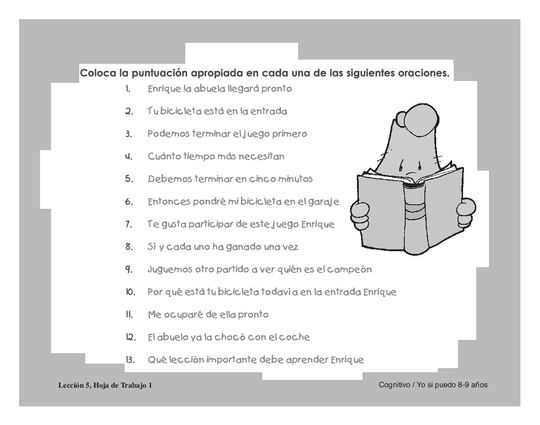 Coloca la puntuación apropiada en cada una de las siguientes oraciones.

1. Enrique la abuela llegará pronto

2. Tu bicicleta está en la entrada

3. Podemos terminar el juego primero

4. Cuánto tiempo más necesitan

5. Debemos terminar en cinco minutos

6. Entonces pondré mi bicicleta en el garaje

7. Te gusta participar de este juego Enrique

8. Sí y cada uno ha ganado una vez

9. Juguemos otro partido a ver quién es el campeón

10. Por qué está tu bicicleta todavía en la entrada Enrique

11. Me ocuparé de ella pronto

12. El abuelo ya la chocó con el coche

13. Qué lección importante debe aprender Enrique

Lección 5, Hoja de Trabajo 1

Cognitivo / Yo sí puedo 8-9 años